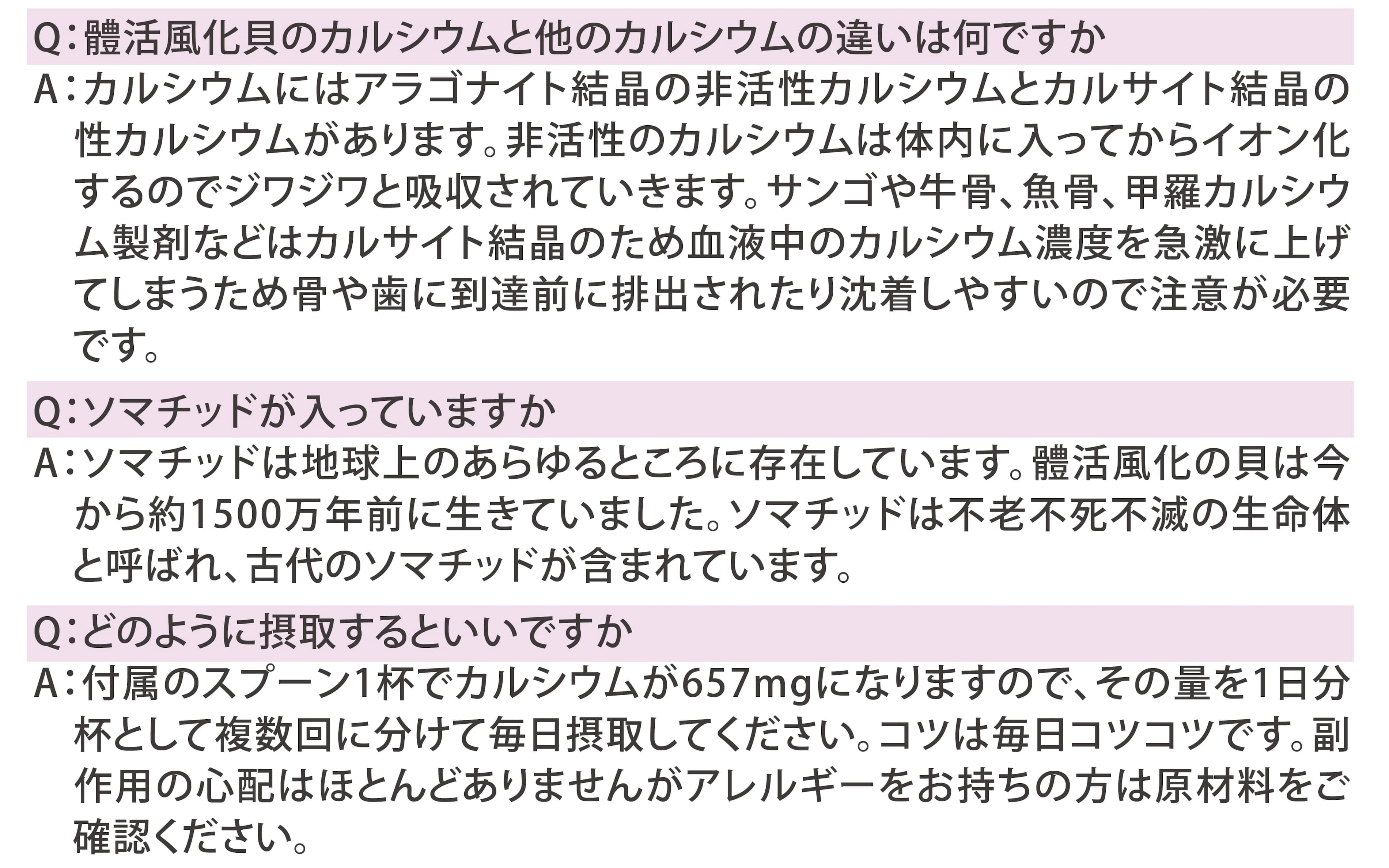 Q：體活風化貝のカルシウムと他のカルシウムの違いは何ですか

A：カルシウムにはアラゴナイト結晶の非活性カルシウムとカルサイト結晶の性カルシウムがあります。非活性のカルシウムは体内に入ってからイオン化するのでジワジワと吸収されていきます。サンゴや牛骨、魚骨、甲羅カルシウム製剤などはカルサイト結晶のため血液中のカルシウム濃度を急激に上げてしまうため骨や歯に到達前に排出されたり沈着しやすいので注意が必要です。

Q：ソマチッドが入っていますか

A：ソマチッドは地球上のあらゆるところに存在しています。體活風化の貝は今から約1500万年前に生きていました。ソマチッドは不老不死不滅の生命体と呼ばれ、古代のソマチッドが含まれています。

Q：どのように摂取するといいですか

A：付属のスプーン1杯でカルシウムが657mgになりますので、その量を1日分杯として複数回に分けて毎日摂取してください。コツは毎日コツコツです。副作用の心配はほとんどありませんがアレルギーをお持ちの方は原材料をご確認ください。